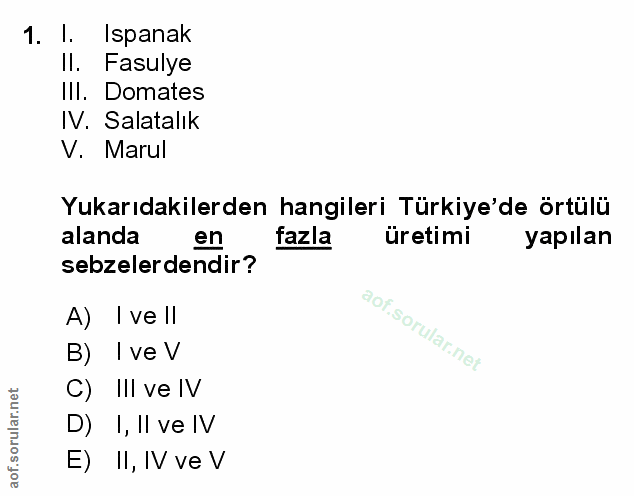 1. I. Ispanak
II. Fasulye
III. Domates
IV. Salatalık
V. Marul

Yukarıdakilerden hangileri Türkiye'de örtülü alanda en fazla üretimi yapılan sebzelerdendir?

A) I ve II
B) I ve V
C) III ve IV
D) I, II ve IV
E) II, IV ve V

aof.sorular.net